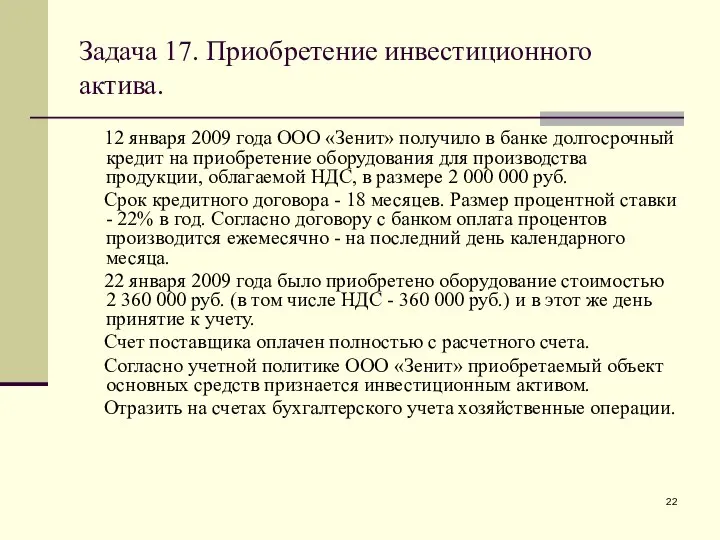 Задача 17. Приобретение инвестиционного актива.

12 января 2009 года ООО «Зенит» получило в банке долгосрочный кредит на приобретение оборудования для производства продукции, облагаемой НДС, в размере 2 000 000 руб.

Срок кредитного договора - 18 месяцев. Размер процентной ставки - 22% в год. Согласно договору с банком оплата процентов производится ежемесячно - на последний день календарного месяца.

22 января 2009 года было приобретено оборудование стоимостью 2 360 000 руб. (в том числе НДС - 360 000 руб.) и в этот же день принятие к учету.

Счет поставщика оплачен полностью с расчетного счета.

Согласно учетной политике ООО «Зенит» приобретаемый объект основных средств признается инвестиционным активом.

Отразить на счетах бухгалтерского учета хозяйственные операции.

22